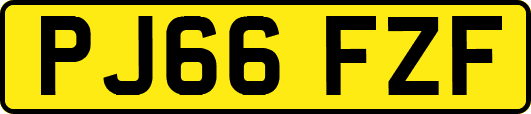 PJ66 FZF